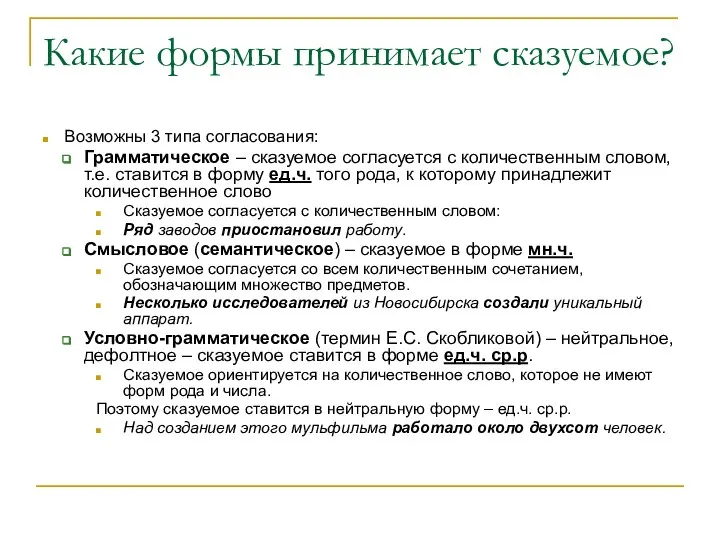 Какие формы принимает сказуемое?

Возможны 3 типа согласования:

Грамматическое – сказуемое согласуется с количественным словом, т.е. ставится в форму ед.ч. того рода, к которому принадлежит количественное слово

Сказуемое согласуется с количественным словом:

Ряд заводов приостановил работу.

Смысловое (семантическое) – сказуемое в форме мн.ч.

Сказуемое согласуется со всем количественным сочетанием, обозначающим множество предметов.

Несколько исследователей из Новосибирска создали уникальный аппарат.

Условно-грамматическое (термин Е.С. Скобликовой) – нейтральное, дефолтное – сказуемое ставится в форме ед.ч. ср.р.

Сказуемое ориентируется на количественное слово, которое не имеют форм рода и числа.

Поэтому сказуемое ставится в нейтральную форму – ед.ч. ср.р.

Над созданием этого мульфильма работало около двухсот человек.